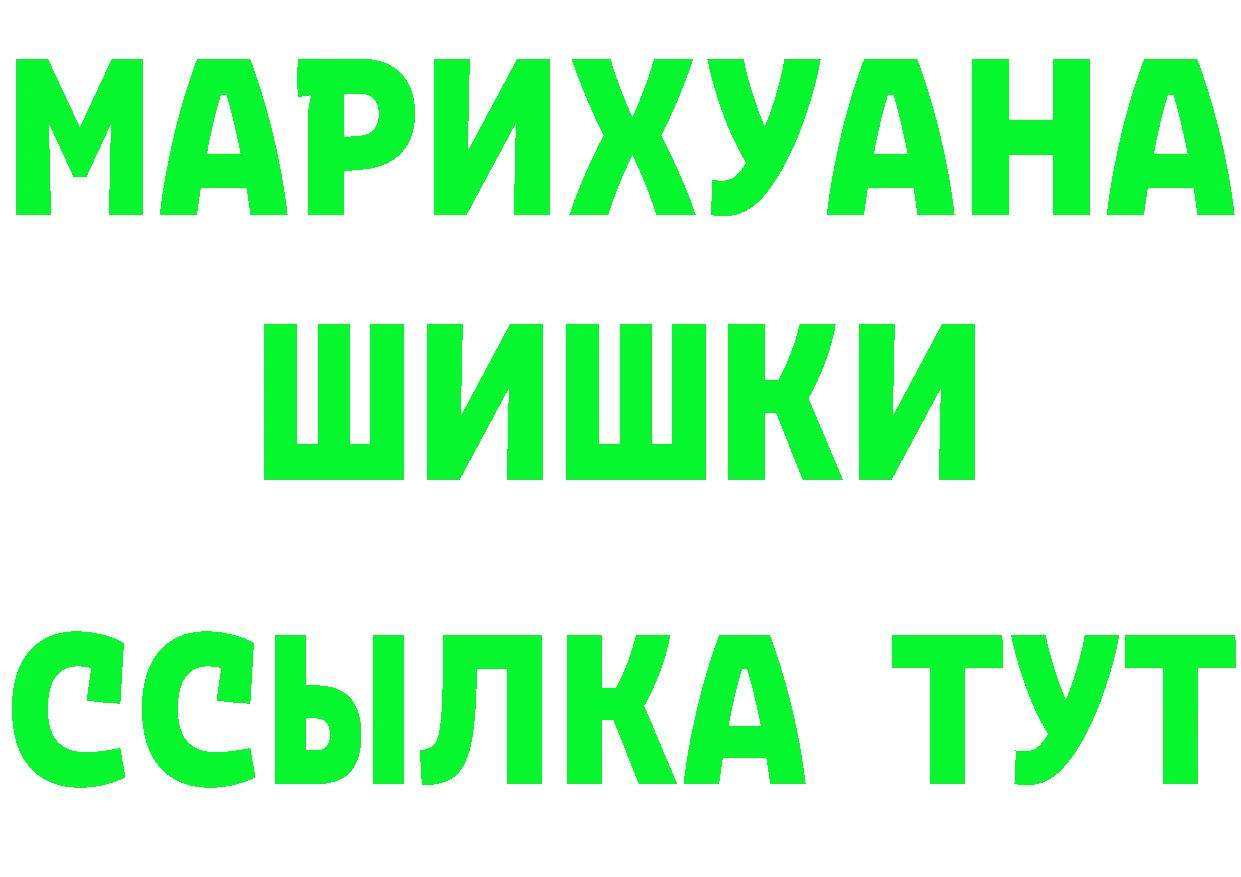 МАРИХУАНА
ШИШКИ
ССЫЛКА ТУТ